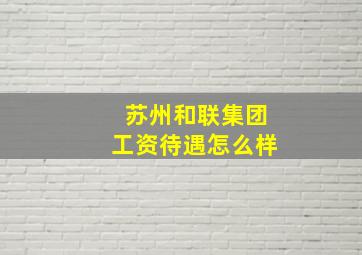 苏州和联集团
工资待遇怎么样